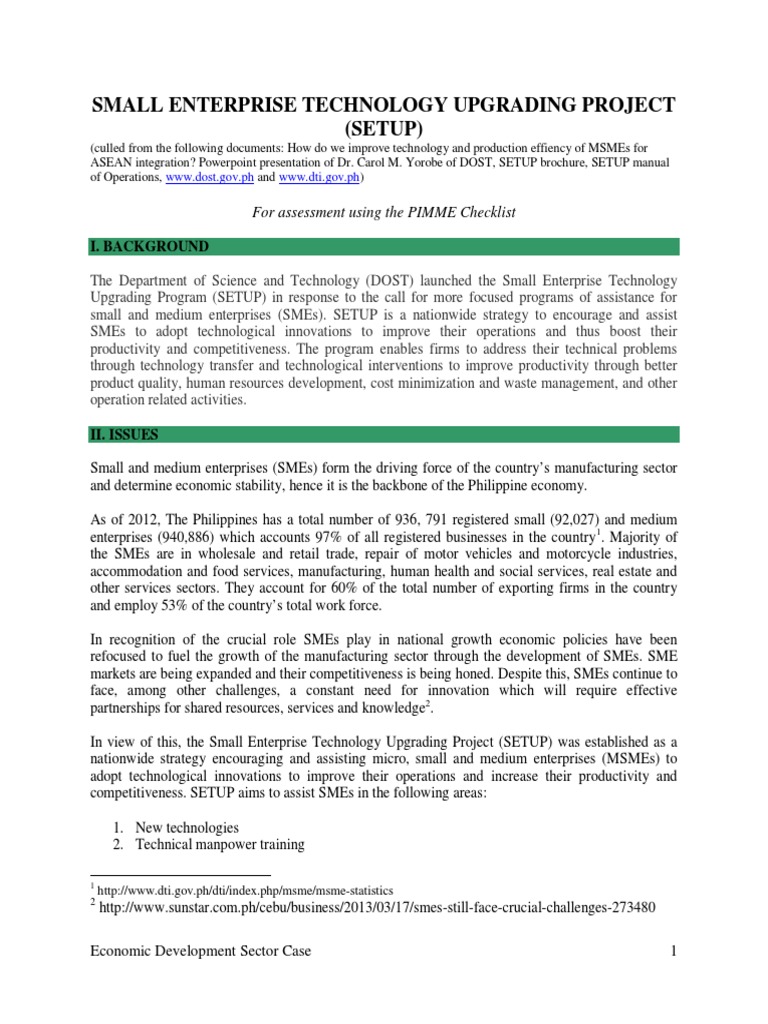 SMALL ENTERPRISE TECHNOLOGY UPGRADING PROJECT (SETUP)

(culled from the following documents: How do we improve technology and production effiency of MSMEs for ASEAN integration? Powerpoint presentation of Dr. Carol M. Yorobe of DOST, SETUP brochure, SETUP manual of Operations, www.dost.gov.ph and www.dti.gov.ph)

For assessment using the PIMME Checklist

I. BACKGROUND

The Department of Science and Technology (DOST) launched the Small Enterprise Technology Upgrading Program (SETUP) in response to the call for more focused programs of assistance for small and medium enterprises (SMEs). SETUP is a nationwide strategy to encourage and assist SMEs to adopt technological innovations to improve their operations and thus boost their productivity and competitiveness. The program enables firms to address their technical problems through technology transfer and technological interventions to improve productivity through better product quality, human resources development, cost minimization and waste management, and other operation related activities.

II. ISSUES

Small and medium enterprises (SMEs) form the driving force of the country's manufacturing sector and determine economic stability, hence it is the backbone of the Philippine economy.

As of 2012, The Philippines has a total number of 936, 791 registered small (92,027) and medium enterprises (940,886) which accounts 97% of all registered businesses in the country$^1$. Majority of the SMEs are in wholesale and retail trade, repair of motor vehicles and motorcycle industries, accommodation and food services, manufacturing, human health and social services, real estate and other services sectors. They account for 60% of the total number of exporting firms in the country and employ 53% of the country's total work force.

In recognition of the crucial role SMEs play in national growth economic policies have been refocused to fuel the growth of the manufacturing sector through the development of SMEs. SME markets are being expanded and their competitiveness is being honed. Despite this, SMEs continue to face, among other challenges, a constant need for innovation which will require effective partnerships for shared resources, services and knowledge$^2$.

In view of this, the Small Enterprise Technology Upgrading Project (SETUP) was established as a nationwide strategy encouraging and assisting micro, small and medium enterprises (MSMEs) to adopt technological innovations to improve their operations and increase their productivity and competitiveness. SETUP aims to assist SMEs in the following areas:

1. New technologies
2. Technical manpower training

$^1$ http://www.dti.gov.ph/dti/index.php/msme/msme-statistics
$^2$ http://www.sunstar.com.ph/cebu/business/2013/03/17/smes-still-face-crucial-challenges-273480

Economic Development Sector Case

1